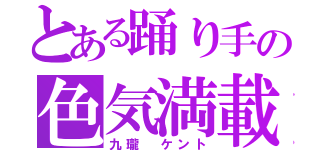 とある踊り手の
色気満載
九瓏　ケント